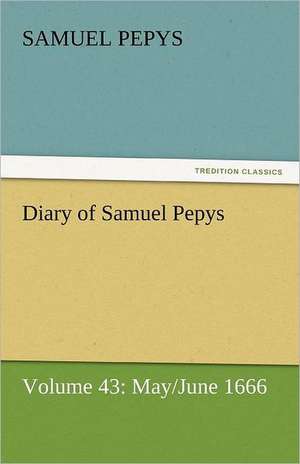 SAMUEL PEPYS

TREDITION CLASSICS

Diary of Samuel Pepys

Volume 43: May/June 1666